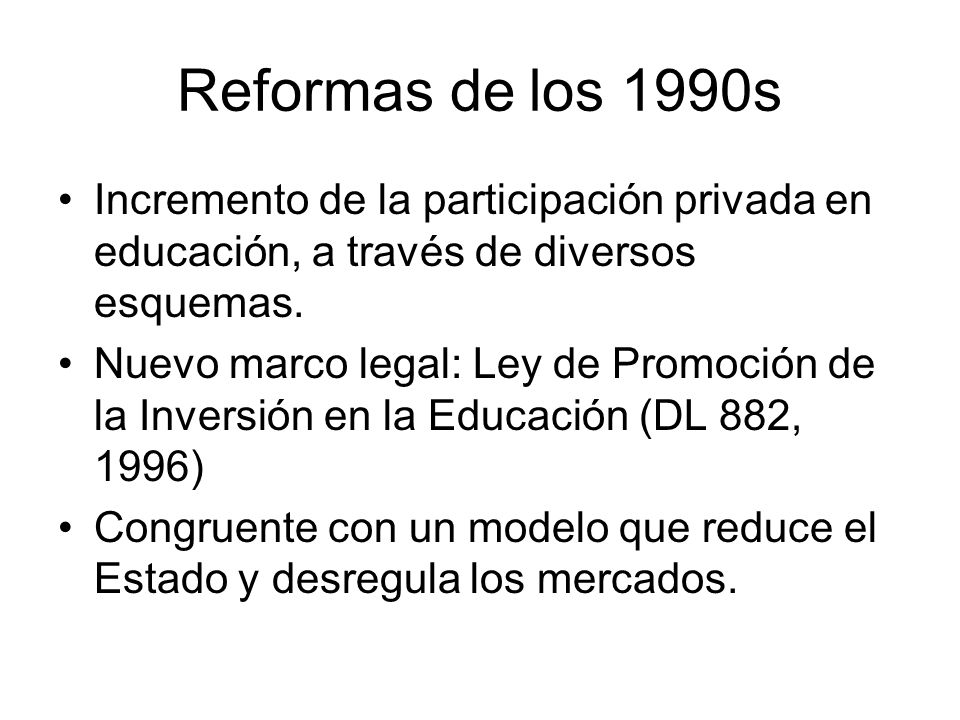 Reformas de los 1990s

• Incremento de la participación privada en educación, a través de diversos esquemas.
• Nuevo marco legal: Ley de Promoción de la Inversión en la Educación (DL 882, 1996)
• Congruente con un modelo que reduce el Estado y desregula los mercados.